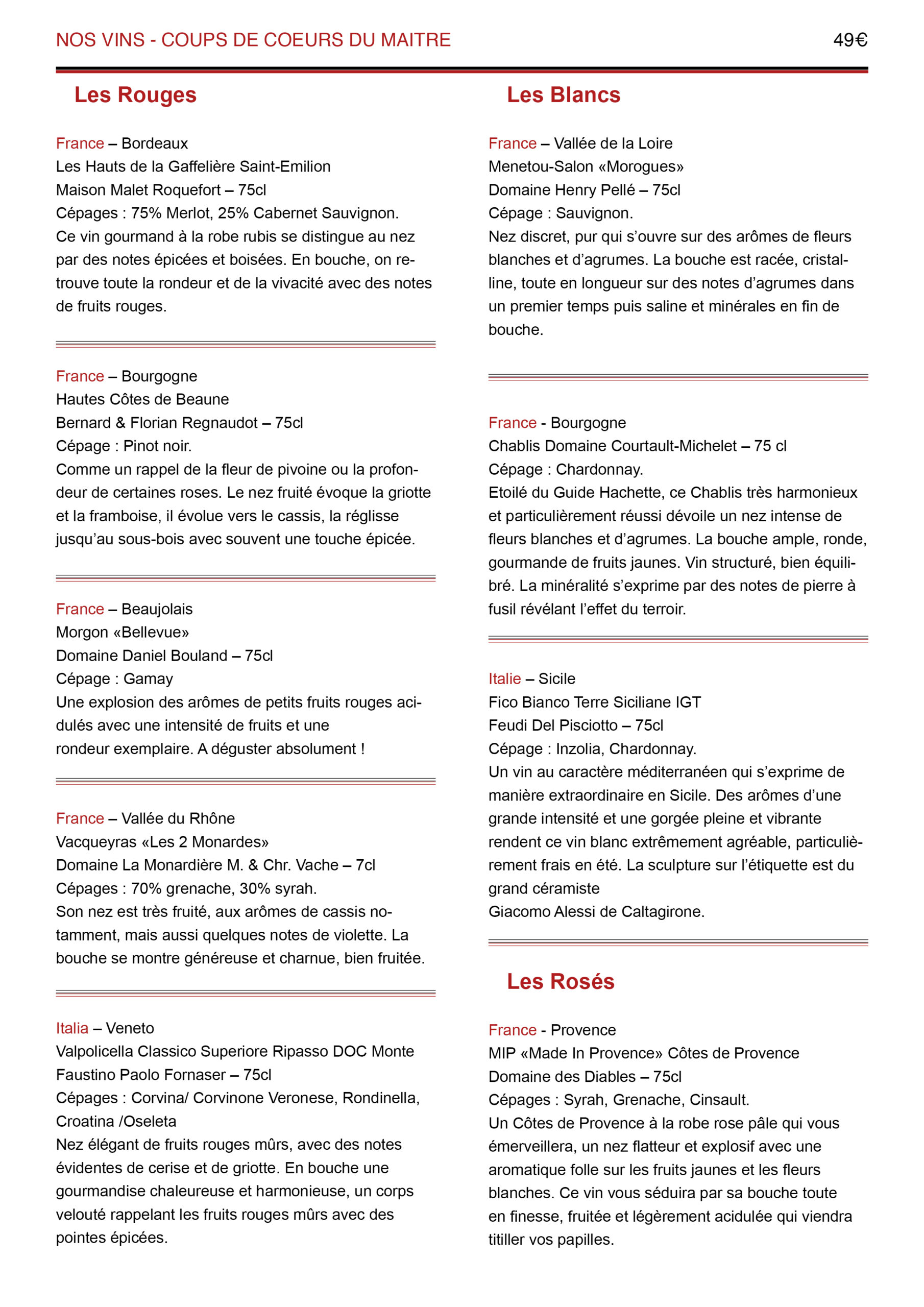 NOS VINS - COUPS DE COEURS DU MAITRE

49€

Les Rouges

France – Bordeaux
Les Hauts de la Gaffelière Saint-Emilion
Maison Malet Roquefort – 75cl
Cépages : 75% Merlot, 25% Cabernet Sauvignon.
Ce vin gourmand à la robe rubis se distingue au nez par des notes épicées et boisées. En bouche, on retrouve toute la rondeur et de la vivacité avec des notes de fruits rouges.

France – Bourgogne
Hautes Côtes de Beaune
Bernard & Florian Regnaudot – 75cl
Cépage : Pinot noir.
Comme un rappel de la fleur de pivoine ou la profondeur de certaines roses. Le nez fruité évoque la griotte et la framboise, il évolue vers le cassis, la réglisse jusqu'au sous-bois avec souvent une touche épicée.

France – Beaujolais
Morgon «Bellevue»
Domaine Daniel Bouland – 75cl
Cépage : Gamay
Une explosion des arômes de petits fruits rouges acidulés avec une intensité de fruits et une rondeur exemplaire. A déguster absolument !

France – Vallée du Rhône
Vacqueyras «Les 2 Monardes»
Domaine La Monardière M. & Chr. Vache – 7cl
Cépages : 70% grenache, 30% syrah.
Son nez est très fruité, aux arômes de cassis notamment, mais aussi quelques notes de violette. La bouche se montre généreuse et charnue, bien fruitée.

Italia – Veneto
Valpolicella Classico Superiore Ripasso DOC Monte Faustino Paolo Fornaser – 75cl
Cépages : Corvina/ Corvinone Veronese, Rondinella, Croatina /Oseleta
Nez élégant de fruits rouges mûrs, avec des notes évidentes de cerise et de griotte. En bouche une gourmandise chaleureuse et harmonieuse, un corps velouté rappelant les fruits rouges mûrs avec des pointes épicées.

Les Blancs

France – Vallée de la Loire
Menetou-Salon «Morogues»
Domaine Henry Pellé – 75cl
Cépage : Sauvignon.
Nez discret, pur qui s'ouvre sur des arômes de fleurs blanches et d'agrumes. La bouche est racée, cristalline, toute en longueur sur des notes d'agrumes dans un premier temps puis saline et minérales en fin de bouche.

France - Bourgogne
Chablis Domaine Courtault-Michelet – 75 cl
Cépage : Chardonnay.
Etoilé du Guide Hachette, ce Chablis très harmonieux et particulièrement réussi dévoile un nez intense de fleurs blanches et d'agrumes. La bouche ample, ronde, gourmande de fruits jaunes. Vin structuré, bien équilibré. La minéralité s'exprime par des notes de pierre à fusil révélant l'effet du terroir.

Italie – Sicile
Fico Bianco Terre Siciliane IGT
Feudi Del Pisciotto – 75cl
Cépage : Inzolia, Chardonnay.
Un vin au caractère méditerranéen qui s'exprime de manière extraordinaire en Sicile. Des arômes d'une grande intensité et une gorgée pleine et vibrante rendent ce vin blanc extrêmement agréable, particulièrement frais en été. La sculpture sur l'étiquette est du grand céramiste
Giacomo Alessi de Caltagirone.

Les Rosés

France - Provence
MIP «Made In Provence» Côtes de Provence
Domaine des Diables – 75cl
Cépages : Syrah, Grenache, Cinsault.
Un Côtes de Provence à la robe rose pâle qui vous émerveillera, un nez flatteur et explosif avec une aromatique folle sur les fruits jaunes et les fleurs blanches. Ce vin vous séduira par sa bouche toute en finesse, fruitée et légèrement acidulée qui viendra titiller vos papilles.